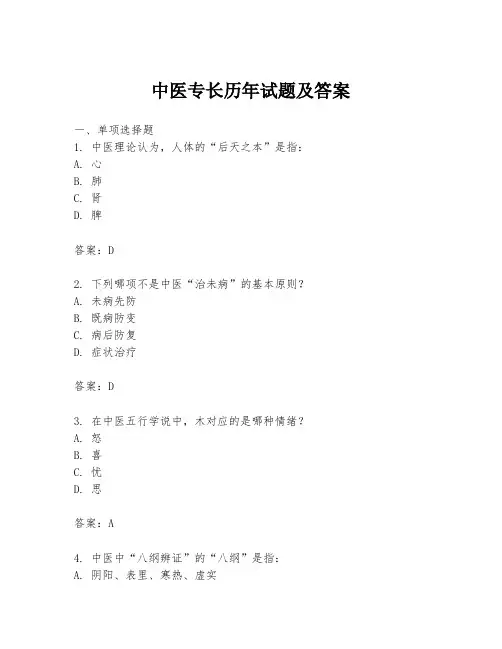 中医专长历年试题及答案

一、单项选择题
1. 中医理论认为，人体的“后天之本”是指：
A. 心
B. 肺
C. 肾
D. 脾

答案：D

2. 下列哪项不是中医“治未病”的基本原则？
A. 未病先防
B. 既病防变
C. 病后防复
D. 症状治疗

答案：D

3. 在中医五行学说中，木对应的是哪种情绪？
A. 怒
B. 喜
C. 忧
D. 思

答案：A

4. 中医中“八纲辨证”的“八纲”是指：
A. 阴阳、表里、寒热、虚实